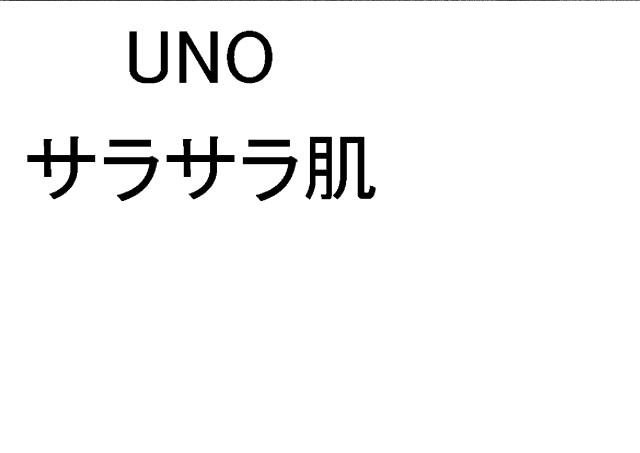 UNO
サラサラ肌